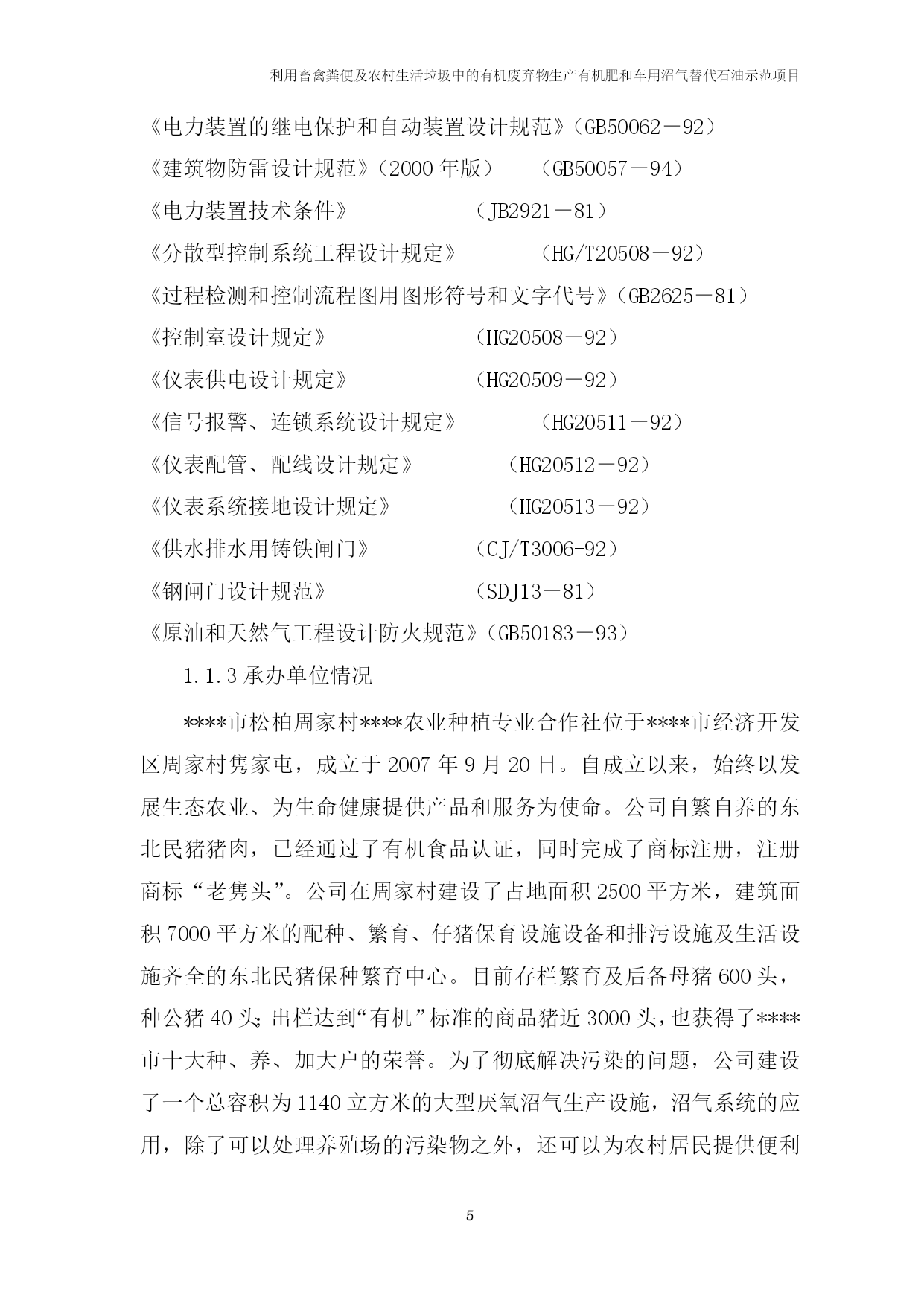 利用畜禽粪便及农村生活垃圾中的有机废弃物生产有机肥和车用沼气替代石油示范项目

《电力装置的继电保护和自动装置设计规范》（GB50062－92）
《建筑物防雷设计规范》（2000 年版）　　（GB50057－94）
《电力装置技术条件》　　　　　　　（JB2921－81）
《分散型控制系统工程设计规定》　　　　（HG/T20508－92）
《过程检测和控制流程图用图形符号和文字代号》（GB2625－81）
《控制室设计规定》　　　　　　　　（HG20508－92）
《仪表供电设计规定》　　　　　　　（HG20509－92）
《信号报警、连锁系统设计规定》　　　　（HG20511－92）
《仪表配管、配线设计规定》　　　　　（HG20512－92）
《仪表系统接地设计规定》　　　　　　（HG20513－92）
《供水排水用铸铁闸门》　　　　　　（CJ/T3006-92）
《钢闸门设计规范》　　　　　　　　（SDJ13－81）
《原油和天然气工程设计防火规范》（GB50183－93）

1.1.3 承办单位情况

****市松柏周家村****农业种植专业合作社位于****市经济开发区周家村隽家屯，成立于 2007 年 9 月 20 日。自成立以来，始终以发展生态农业、为生命健康提供产品和服务为使命。公司自繁自养的东北民猪猪肉，已经通过了有机食品认证，同时完成了商标注册，注册商标“老隽头”。公司在周家村建设了占地面积 2500 平方米，建筑面积 7000 平方米的配种、繁育、仔猪保育设施设备和排污设施及生活设施齐全的东北民猪保种繁育中心。目前存栏繁育及后备母猪 600 头，种公猪 40 头;出栏达到“有机”标准的商品猪近 3000 头，也获得了****市十大种、养、加大户的荣誉。为了彻底解决污染的问题，公司建设了一个总容积为 1140 立方米的大型厌氧沼气生产设施，沼气系统的应用，除了可以处理养殖场的污染物之外，还可以为农村居民提供便利

5